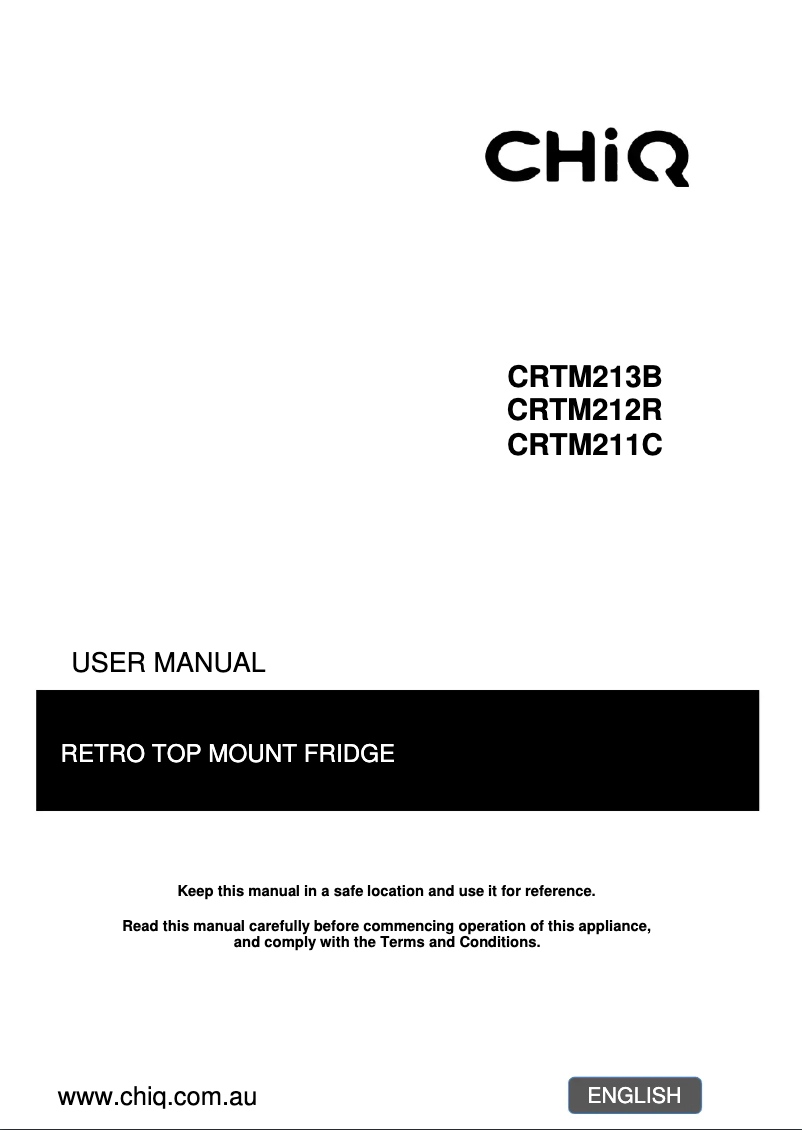 CHiQ

CRTM213B
CRTM212R
CRTM211C

USER MANUAL

RETRO TOP MOUNT FRIDGE

Keep this manual in a safe location and use it for reference.

Read this manual carefully before commencing operation of this appliance, and comply with the Terms and Conditions.

www.chiq.com.au

ENGLISH